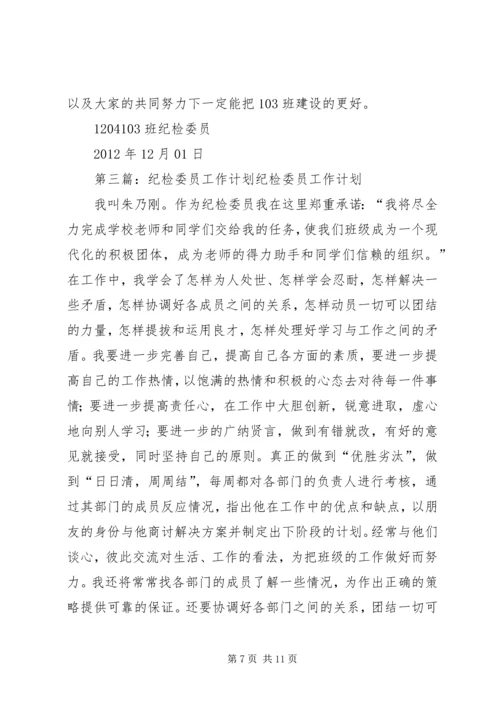 以及大家的共同努力下一定能把103班建设的更好。

1204103班纪检委员

2012年12月01日

第三篇：纪检委员工作计划纪检委员工作计划

我叫朱乃刚。作为纪检委员我在这里郑重承诺：“我将尽全力完成学校老师和同学们交给我的任务，使我们班级成为一个现代化的积极团体，成为老师的得力助手和同学们信赖的组织。”在工作中，我学会了怎样为人处世、怎样学会忍耐，怎样解决一些矛盾，怎样协调好各成员之间的关系，怎样动员一切可以团结的力量，怎样提拔和运用良才，怎样处理好学习与工作之间的矛盾。我要进一步完善自己，提高自己各方面的素质，要进一步提高自己的工作热情，以饱满的热情和积极的心态去对待每一件事情；要进一步提高责任心，在工作中大胆创新，锐意进取，虚心地向别人学习；要进一步的广纳贤言，做到有错就改，有好的意见就接受，同时坚持自己的原则。真正的做到“优胜劣汰”，做到“日日清，周周结”，每周都对各部门的负责人进行考核，通过其部门的成员反应情况，指出他在工作中的优点和缺点，以朋友的身份与他商讨解决方案并制定出下阶段的计划。经常与他们谈心，彼此交流对生活、工作的看法，为把班级的工作做好而努力。我还将常常找各部门的成员了解一些情况，为作出正确的策略提供可靠的保证。还要协调好各部门之间的关系，团结一切可

第7页 共11页